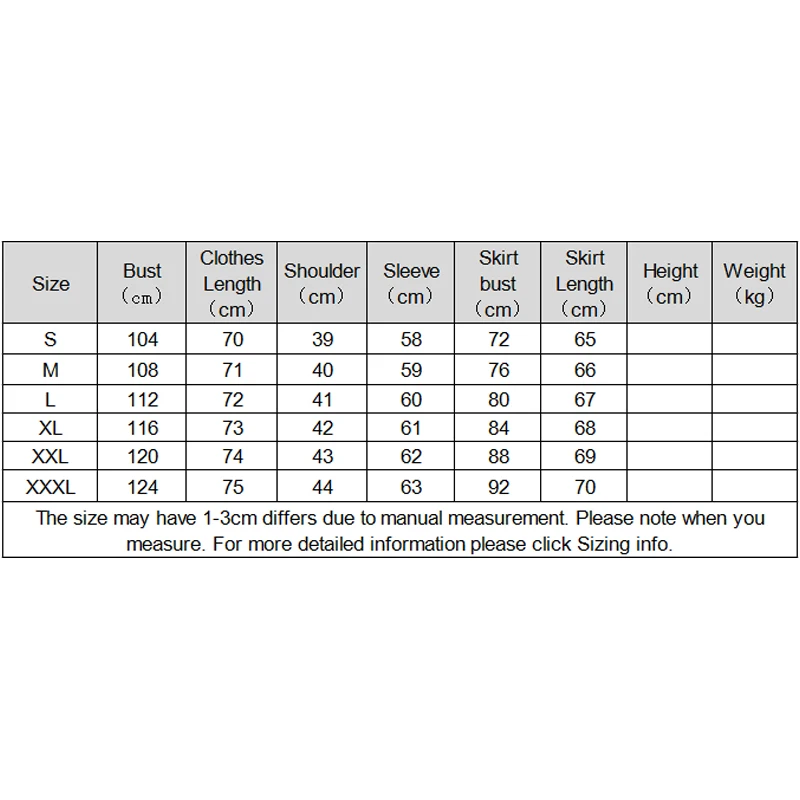 | Size | Bust （cm） | Clothes Length （cm） | Shoulder （cm） | Sleeve （cm） | Skirt bust （cm） | Skirt Length （cm） | Height （cm） | Weight （kg） |
|---|---|---|---|---|---|---|---|---|
| S | 104 | 70 | 39 | 58 | 72 | 65 | | |
| M | 108 | 71 | 40 | 59 | 76 | 66 | | |
| L | 112 | 72 | 41 | 60 | 80 | 67 | | |
| XL | 116 | 73 | 42 | 61 | 84 | 68 | | |
| XXL | 120 | 74 | 43 | 62 | 88 | 69 | | |
| XXXL | 124 | 75 | 44 | 63 | 92 | 70 | | |

The size may have 1-3cm differs due to manual measurement. Please note when you measure. For more detailed information please click Sizing info.